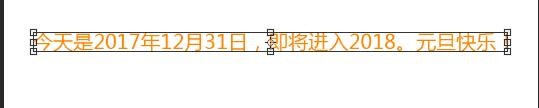 今天是2017年12月31日，即将进入2018。元旦快乐